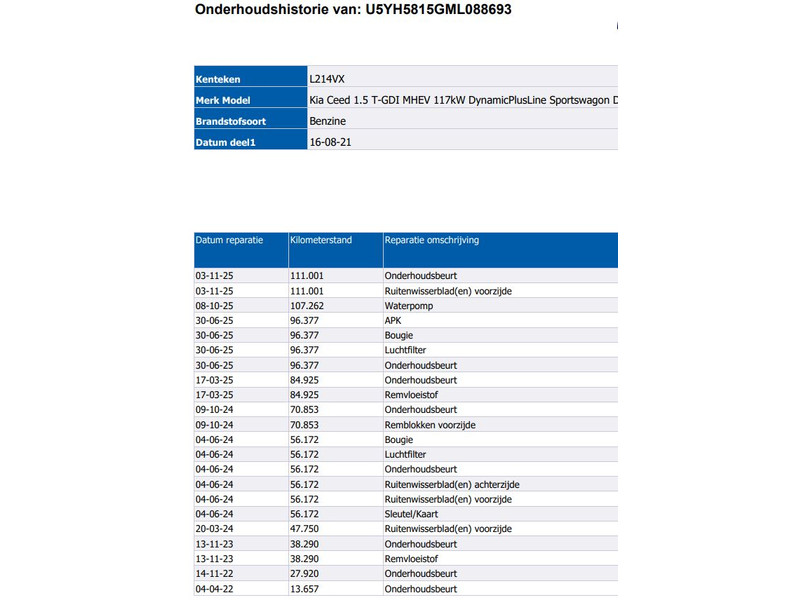 Onderhoudshistorie van: U5YH5815GML088693

| Kenteken | L214VX |
|---|---|
| Merk Model | Kia Ceed 1.5 T-GDI MHEV 117kW DynamicPlusLine Sportswagon D |
| Brandstofsoort | Benzine |
| Datum deel1 | 16-08-21 |

| Datum reparatie | Kilometerstand | Reparatie omschrijving |
|---|---|---|
| 03-11-25 | 111.001 | Onderhoudsbeurt |
| 03-11-25 | 111.001 | Ruitenwisserblad(en) voorzijde |
| 08-10-25 | 107.262 | Waterpomp |
| 30-06-25 | 96.377 | APK |
| 30-06-25 | 96.377 | Bougie |
| 30-06-25 | 96.377 | Luchtfilter |
| 30-06-25 | 96.377 | Onderhoudsbeurt |
| 17-03-25 | 84.925 | Onderhoudsbeurt |
| 17-03-25 | 84.925 | Remvloeistof |
| 09-10-24 | 70.853 | Onderhoudsbeurt |
| 09-10-24 | 70.853 | Remblokken voorzijde |
| 04-06-24 | 56.172 | Bougie |
| 04-06-24 | 56.172 | Luchtfilter |
| 04-06-24 | 56.172 | Onderhoudsbeurt |
| 04-06-24 | 56.172 | Ruitenwisserblad(en) achterzijde |
| 04-06-24 | 56.172 | Ruitenwisserblad(en) voorzijde |
| 04-06-24 | 56.172 | Sleutel/Kaart |
| 20-03-24 | 47.750 | Ruitenwisserblad(en) voorzijde |
| 13-11-23 | 38.290 | Onderhoudsbeurt |
| 13-11-23 | 38.290 | Remvloeistof |
| 14-11-22 | 27.920 | Onderhoudsbeurt |
| 04-04-22 | 13.657 | Onderhoudsbeurt |